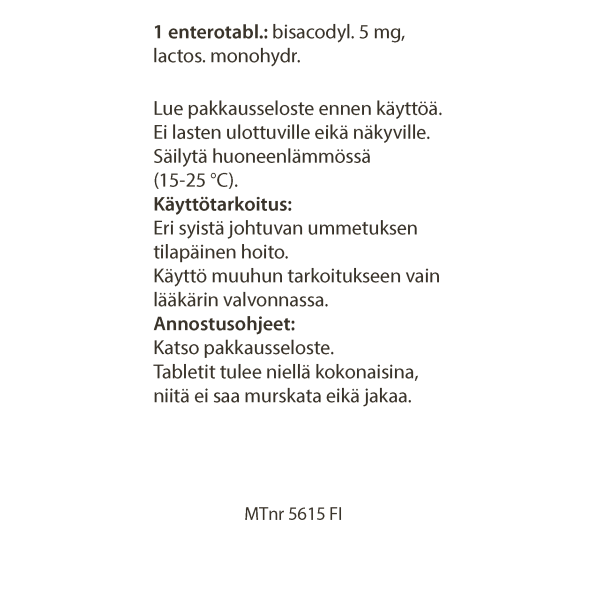 1 enterotabl.: bisacodyl. 5 mg, lactos. monohydr.

Lue pakkausseloste ennen käyttöä.
Ei lasten ulottuville eikä näkyville.
Säilytä huoneenlämmössä (15-25 °C).
Käyttötarkoitus:
Eri syistä johtuvan ummetuksen tilapäinen hoito.
Käyttö muuhun tarkoitukseen vain lääkärin valvonnassa.
Annostusohjeet:
Katso pakkausseloste.
Tabletit tulee niellä kokonaisina, niitä ei saa murskata eikä jakaa.

MTnr 5615 FI